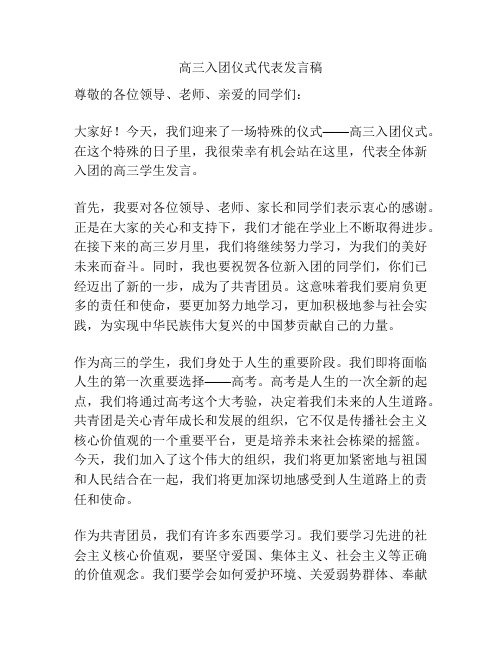 高三入团仪式代表发言稿

尊敬的各位领导、老师、亲爱的同学们：

大家好！今天，我们迎来了一场特殊的仪式——高三入团仪式。在这个特殊的日子里，我很荣幸有机会站在这里，代表全体新入团的高三学生发言。

首先，我要对各位领导、老师、家长和同学们表示衷心的感谢。正是在大家的关心和支持下，我们才能在学业上不断取得进步。在接下来的高三岁月里，我们将继续努力学习，为我们的美好未来而奋斗。同时，我也要祝贺各位新入团的同学们，你们已经迈出了新的一步，成为了共青团员。这意味着我们要肩负更多的责任和使命，要更加努力地学习，更加积极地参与社会实践，为实现中华民族伟大复兴的中国梦贡献自己的力量。

作为高三的学生，我们身处于人生的重要阶段。我们即将面临人生的第一次重要选择——高考。高考是人生的一次全新的起点，我们将通过高考这个大考验，决定着我们未来的人生道路。共青团是关心青年成长和发展的组织，它不仅是传播社会主义核心价值观的一个重要平台，更是培养未来社会栋梁的摇篮。今天，我们加入了这个伟大的组织，我们将更加紧密地与祖国和人民结合在一起，我们将更加深切地感受到人生道路上的责任和使命。

作为共青团员，我们有许多东西要学习。我们要学习先进的社会主义核心价值观，要坚守爱国、集体主义、社会主义等正确的价值观念。我们要学会如何爱护环境、关爱弱势群体、奉献